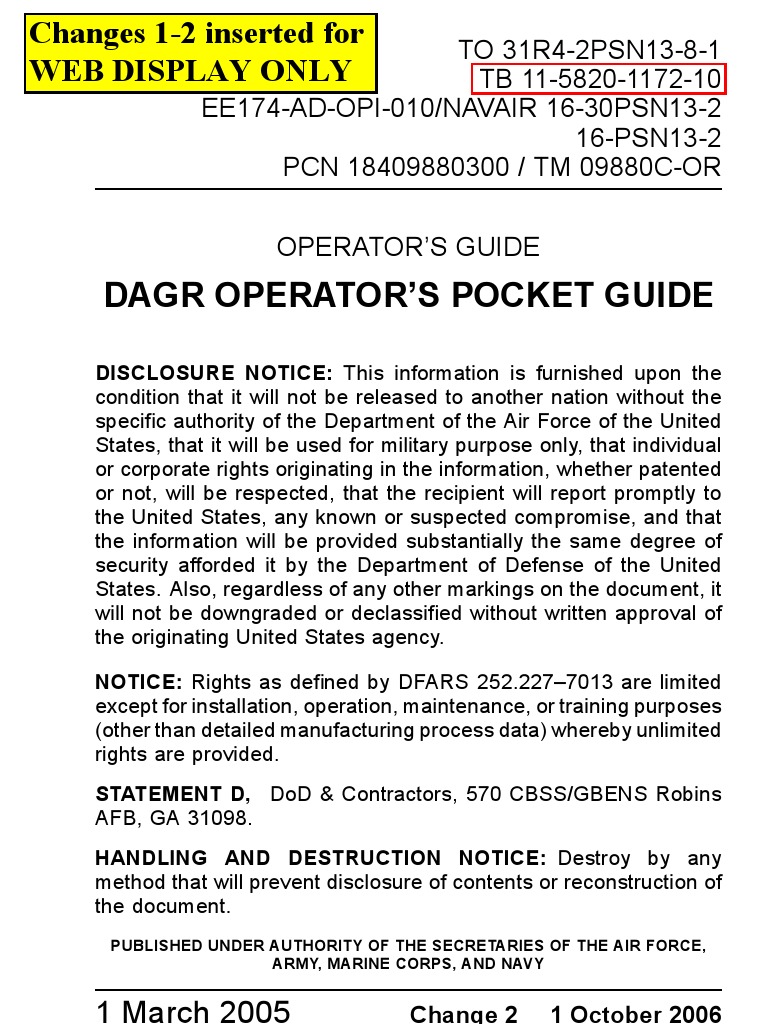 Changes 1-2 inserted for WEB DISPLAY ONLY

TO 31R4-2PSN13-8-1
TB 11-5820-1172-10
EE174-AD-OPI-010/NAVAIR 16-30PSN13-2
16-PSN13-2
PCN 18409880300 / TM 09880C-OR

OPERATOR'S GUIDE

DAGR OPERATOR'S POCKET GUIDE

DISCLOSURE NOTICE: This information is furnished upon the condition that it will not be released to another nation without the specific authority of the Department of the Air Force of the United States, that it will be used for military purpose only, that individual or corporate rights originating in the information, whether patented or not, will be respected, that the recipient will report promptly to the United States, any known or suspected compromise, and that the information will be provided substantially the same degree of security afforded it by the Department of Defense of the United States. Also, regardless of any other markings on the document, it will not be downgraded or declassified without written approval of the originating United States agency.

NOTICE: Rights as defined by DFARS 252.227–7013 are limited except for installation, operation, maintenance, or training purposes (other than detailed manufacturing process data) whereby unlimited rights are provided.

STATEMENT D, DoD & Contractors, 570 CBSS/GBENS Robins AFB, GA 31098.

HANDLING AND DESTRUCTION NOTICE: Destroy by any method that will prevent disclosure of contents or reconstruction of the document.

PUBLISHED UNDER AUTHORITY OF THE SECRETARIES OF THE AIR FORCE, ARMY, MARINE CORPS, AND NAVY

1 March 2005 Change 2 1 October 2006